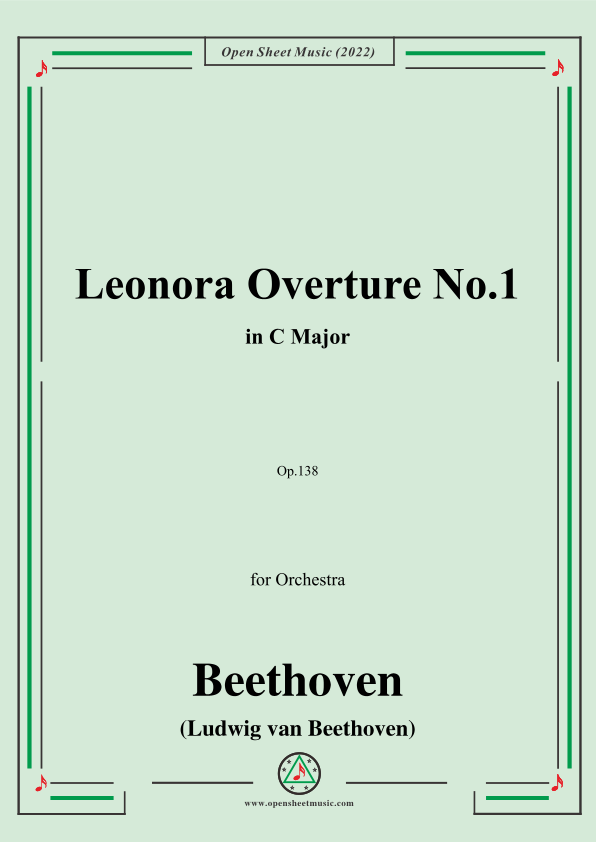 Open Sheet Music (2022)

Leonora Overture No.1

in C Major

Op.138

for Orchestra

Beethoven

(Ludwig van Beethoven)

www.opensheetmusic.com